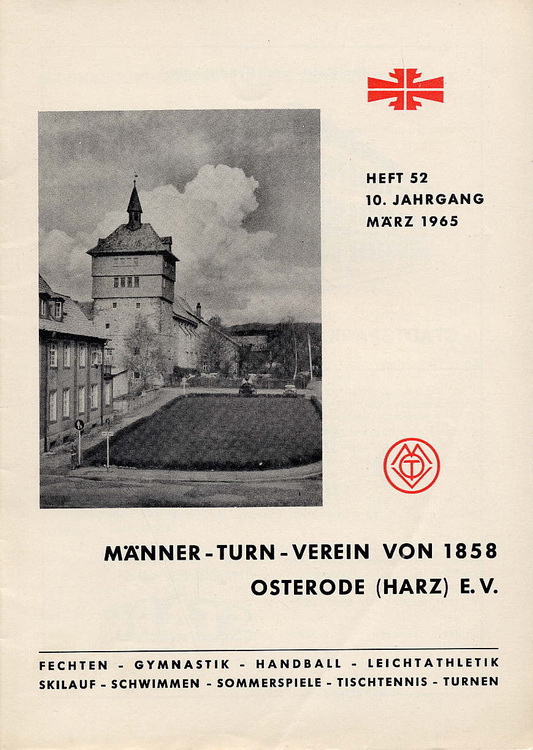 HEFT 52
10. JAHRGANG
MÄRZ 1965

MÄNNER-TURN-VEREIN VON 1858
OSTERODE (HARZ) E.V.

FECHTEN - GYMNASTIK - HANDBALL - LEICHTATHLETIK
SKILAUF - SCHWIMMEN - SOMMERSPIELE - TISCHTENNIS - TURNEN